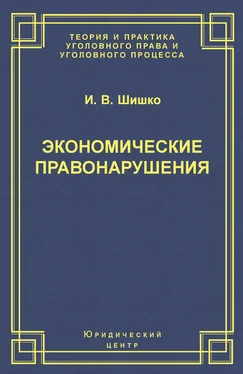 ТЕОРИЯ И ПРАКТИКА
УГОЛОВНОГО ПРАВА И
УГОЛОВНОГО ПРОЦЕССА

И. В. Шишко

ЭКОНОМИЧЕСКИЕ
ПРАВОНАРУШЕНИЯ

Юридический
центр